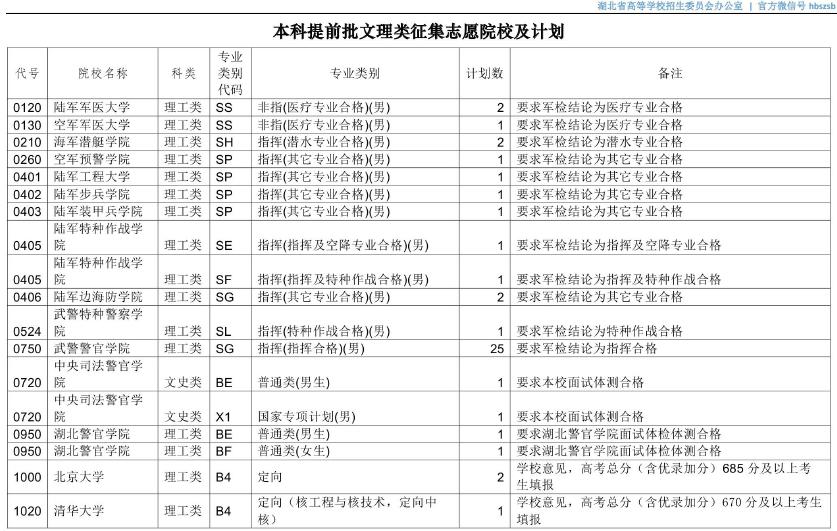 湖北省高等学校招生委员会办公室 | 官方微信号 hbszsb

本科提前批文理类征集志愿院校及计划

| 代号 | 院校名称 | 科类 | 专业类别代码 | 专业类别 | 计划数 | 备注 |
|---|---|---|---|---|---|---|
| 0120 | 陆军军医大学 | 理工类 | SS | 非指(医疗专业合格)(男) | 2 | 要求军检结论为医疗专业合格 |
| 0130 | 空军军医大学 | 理工类 | SS | 非指(医疗专业合格)(男) | 1 | 要求军检结论为医疗专业合格 |
| 0210 | 海军潜艇学院 | 理工类 | SH | 指挥(潜水专业合格)(男) | 2 | 要求军检结论为潜水专业合格 |
| 0260 | 空军预警学院 | 理工类 | SP | 指挥(其它专业合格)(男) | 1 | 要求军检结论为其它专业合格 |
| 0401 | 陆军工程大学 | 理工类 | SP | 指挥(其它专业合格)(男) | 1 | 要求军检结论为其它专业合格 |
| 0402 | 陆军步兵学院 | 理工类 | SP | 指挥(其它专业合格)(男) | 1 | 要求军检结论为其它专业合格 |
| 0403 | 陆军装甲兵学院 | 理工类 | SP | 指挥(其它专业合格)(男) | 1 | 要求军检结论为其它专业合格 |
| 0405 | 陆军特种作战学院 | 理工类 | SE | 指挥(指挥及空降专业合格)(男) | 1 | 要求军检结论为指挥及空降专业合格 |
| 0405 | 陆军特种作战学院 | 理工类 | SF | 指挥(指挥及特种作战合格)(男) | 1 | 要求军检结论为指挥及特种作战合格 |
| 0406 | 陆军边海防学院 | 理工类 | SG | 指挥(其它专业合格)(男) | 2 | 要求军检结论为其它专业合格 |
| 0524 | 武警特种警察学院 | 理工类 | SL | 指挥(特种作战合格)(男) | 1 | 要求军检结论为特种作战合格 |
| 0750 | 武警警官学院 | 理工类 | SG | 指挥(指挥合格)(男) | 25 | 要求军检结论为指挥合格 |
| 0720 | 中央司法警官学院 | 文史类 | BE | 普通类(男生) | 1 | 要求本校面试体测合格 |
| 0720 | 中央司法警官学院 | 文史类 | X1 | 国家专项计划(男) | 1 | 要求本校面试体测合格 |
| 0950 | 湖北警官学院 | 理工类 | BE | 普通类(男生) | 1 | 要求湖北警官学院面试体检体测合格 |
| 0950 | 湖北警官学院 | 理工类 | BF | 普通类(女生) | 1 | 要求湖北警官学院面试体检体测合格 |
| 1000 | 北京大学 | 理工类 | B4 | 定向 | 2 | 学校意见，高考总分（含优录加分）685 分及以上考生填报 |
| 1020 | 清华大学 | 理工类 | B4 | 定向（核工程与核技术，定向中核） | 1 | 学校意见，高考总分（含优录加分）670 分及以上考生填报 |